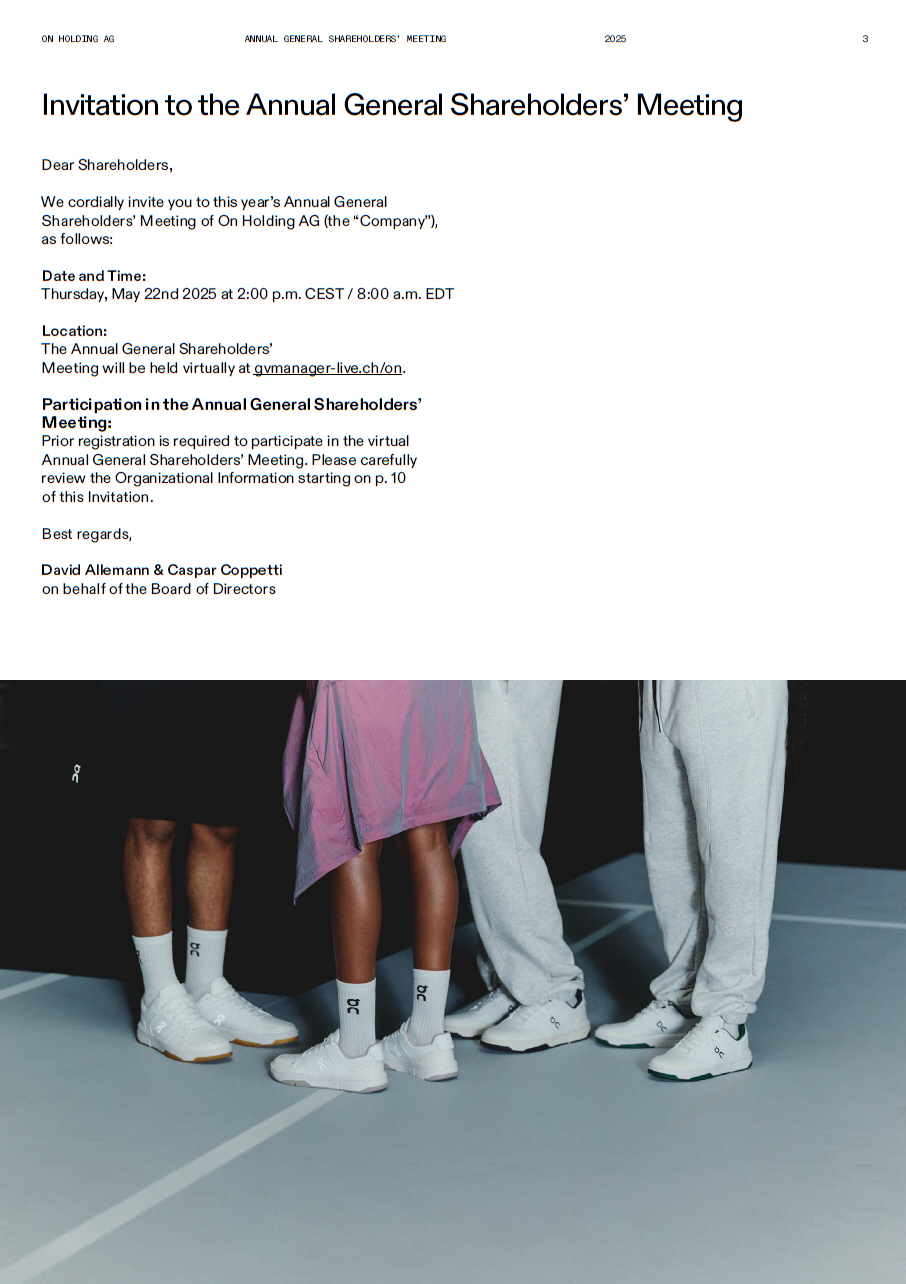 ON HOLDING AG ANNUAL GENERAL SHAREHOLDERS' MEETING 2025 3

Invitation to the Annual General Shareholders' Meeting

Dear Shareholders,

We cordially invite you to this year's Annual General Shareholders' Meeting of On Holding AG (the "Company"), as follows:

Date and Time:
Thursday, May 22nd 2025 at 2:00 p.m. CEST / 8:00 a.m. EDT

Location:
The Annual General Shareholders' Meeting will be held virtually at gvmanager-live.ch/on.

Participation in the Annual General Shareholders' Meeting:
Prior registration is required to participate in the virtual Annual General Shareholders' Meeting. Please carefully review the Organizational Information starting on p. 10 of this Invitation.

Best regards,

David Allemann & Caspar Coppetti
on behalf of the Board of Directors